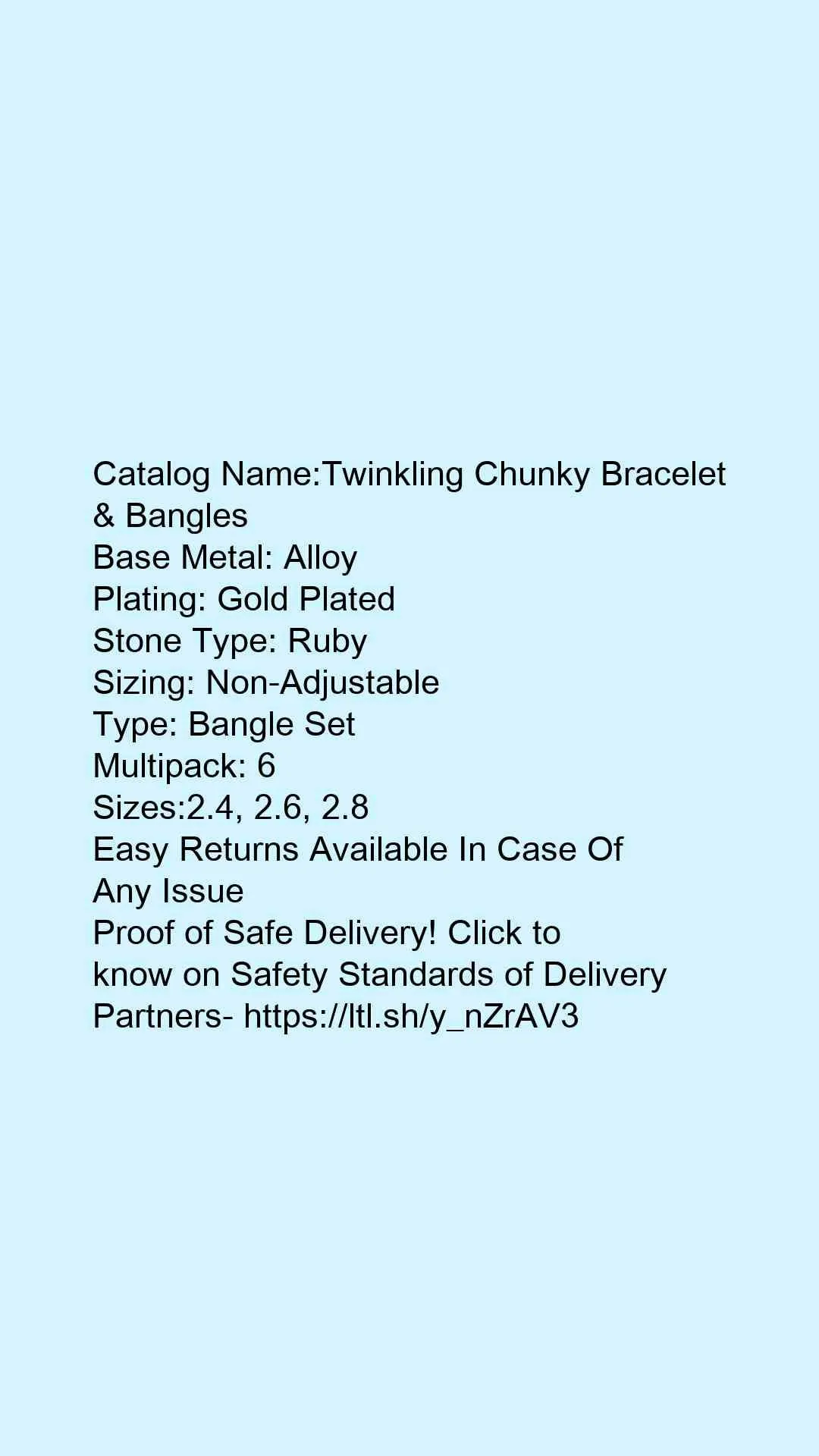 Catalog Name:Twinkling Chunky Bracelet & Bangles
Base Metal: Alloy
Plating: Gold Plated
Stone Type: Ruby
Sizing: Non-Adjustable
Type: Bangle Set
Multipack: 6
Sizes:2.4, 2.6, 2.8
Easy Returns Available In Case Of Any Issue
Proof of Safe Delivery! Click to know on Safety Standards of Delivery Partners- https://ltl.sh/y_nZrAV3